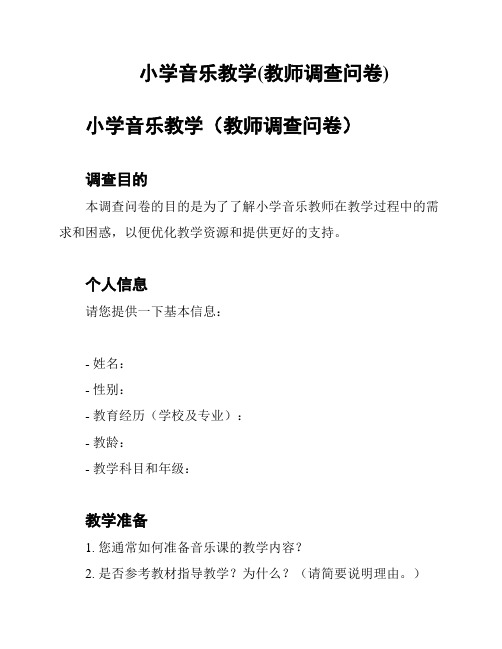 小学音乐教学(教师调查问卷)

小学音乐教学（教师调查问卷）

调查目的

本调查问卷的目的是为了了解小学音乐教师在教学过程中的需求和困惑，以便优化教学资源和提供更好的支持。

个人信息

请您提供一下基本信息：

- 姓名：
- 性别：
- 教育经历（学校及专业）：
- 教龄：
- 教学科目和年级：

教学准备

1. 您通常如何准备音乐课的教学内容？
2. 是否参考教材指导教学？为什么？（请简要说明理由。）